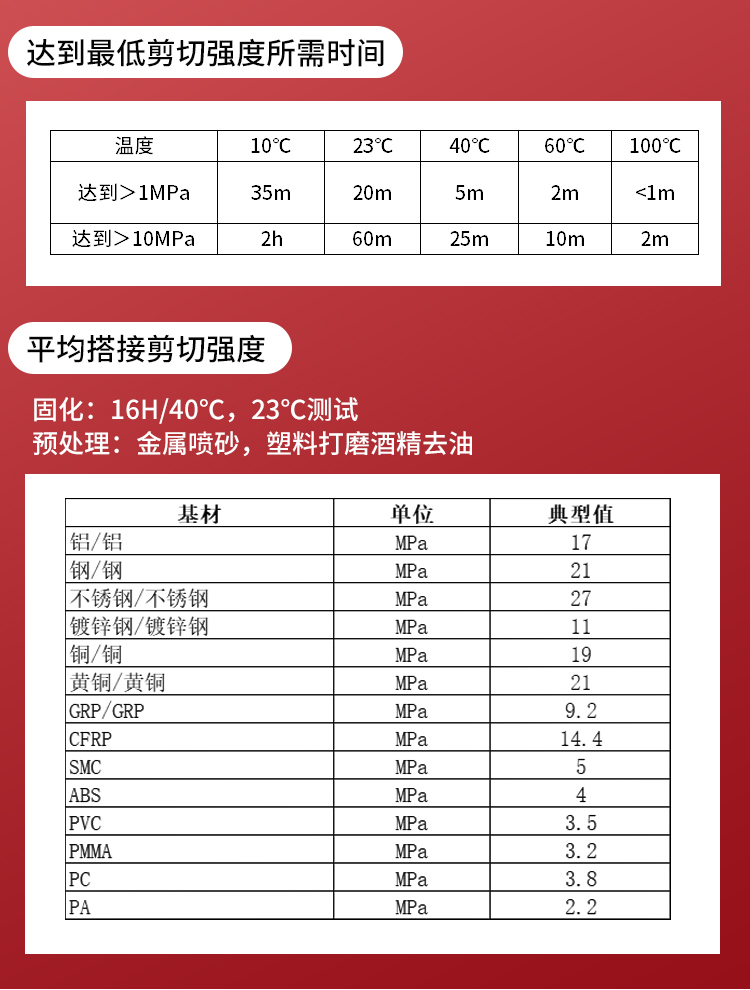 达到最低剪切强度所需时间

| 温度 | 10℃ | 23℃ | 40℃ | 60℃ | 100℃ |
|---|---|---|---|---|---|
| 达到＞1MPa | 35m | 20m | 5m | 2m | <1m |
| 达到＞10MPa | 2h | 60m | 25m | 10m | 2m |

平均搭接剪切强度

固化：16H/40℃，23℃测试
预处理：金属喷砂，塑料打磨酒精去油

| 基材 | 单位 | 典型值 |
|---|---|---|
| 铝/铝 | MPa | 17 |
| 钢/钢 | MPa | 21 |
| 不锈钢/不锈钢 | MPa | 27 |
| 镀锌钢/镀锌钢 | MPa | 11 |
| 铜/铜 | MPa | 19 |
| 黄铜/黄铜 | MPa | 21 |
| GRP/GRP | MPa | 9.2 |
| CFRP | MPa | 14.4 |
| SMC | MPa | 5 |
| ABS | MPa | 4 |
| PVC | MPa | 3.5 |
| PMMA | MPa | 3.2 |
| PC | MPa | 3.8 |
| PA | MPa | 2.2 |